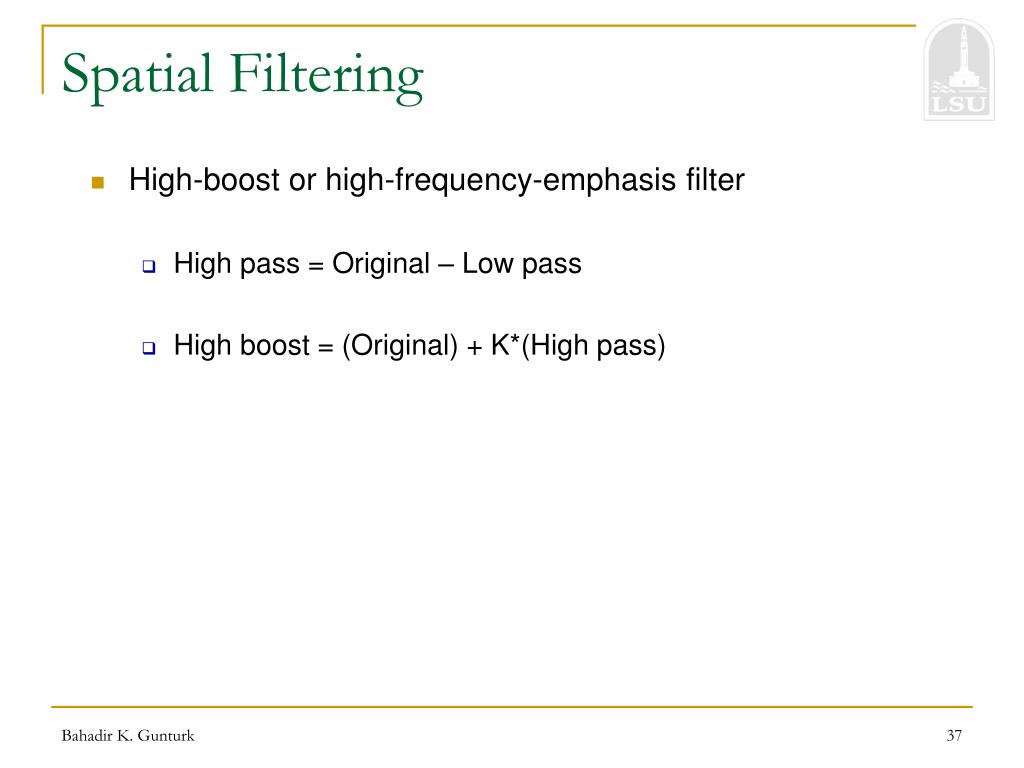 Spatial Filtering

LSU

High-boost or high-frequency-emphasis filter

High pass = Original – Low pass

High boost = (Original) + K*(High pass)

Bahadir K. Gunturk

37